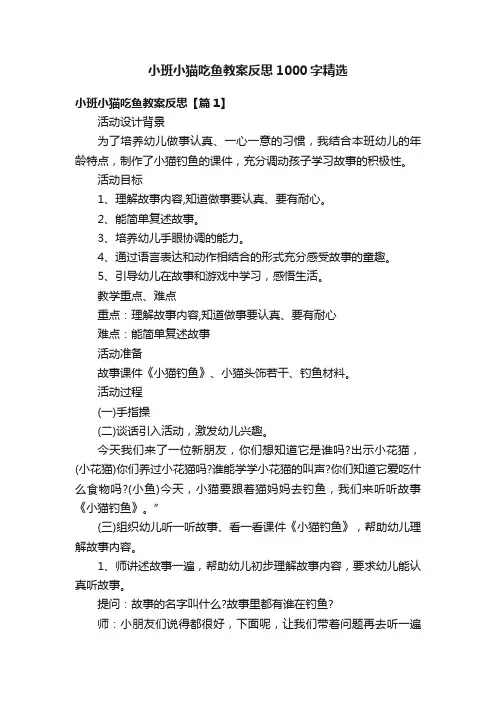 小班小猫吃鱼教案反思1000字精选

小班小猫吃鱼教案反思【篇1】

活动设计背景

为了培养幼儿做事认真、一心一意的习惯，我结合本班幼儿的年龄特点，制作了小猫钓鱼的课件，充分调动孩子学习故事的积极性。

活动目标

1、理解故事内容,知道做事要认真、要有耐心。

2、能简单复述故事。

3、培养幼儿手眼协调的能力。

4、通过语言表达和动作相结合的形式充分感受故事的童趣。

5、引导幼儿在故事和游戏中学习，感悟生活。

教学重点、难点

重点：理解故事内容,知道做事要认真、要有耐心

难点：能简单复述故事

活动准备

故事课件《小猫钓鱼》、小猫头饰若干、钓鱼材料。

活动过程

(一)手指操

(二)谈话引入活动，激发幼儿兴趣。

今天我们来了一位新朋友，你们想知道它是谁吗?出示小花猫，(小花猫)你们养过小花猫吗?谁能学学小花猫的叫声?你们知道它爱吃什么食物吗?(小鱼)今天，小猫要跟着猫妈妈去钓鱼，我们来听听故事《小猫钓鱼》。”

(三)组织幼儿听一听故事、看一看课件《小猫钓鱼》，帮助幼儿理解故事内容。

1、师讲述故事一遍，帮助幼儿初步理解故事内容，要求幼儿能认真听故事。

提问：故事的名字叫什么?故事里都有谁在钓鱼?

师：小朋友们说得都很好，下面呢，让我们带着问题再去听一遍